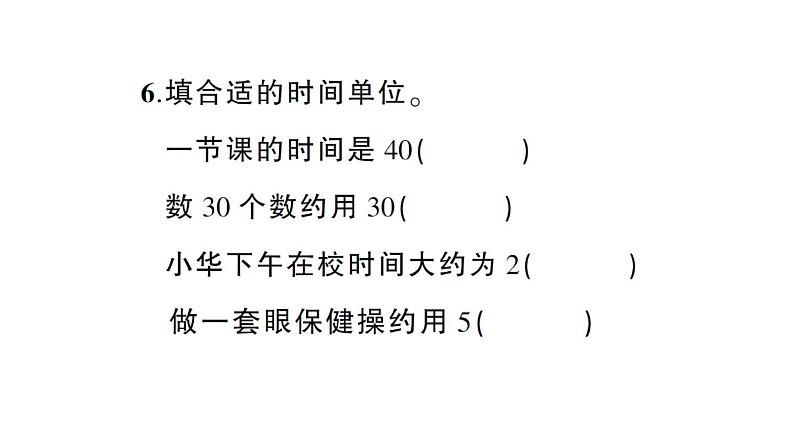 6.填合适的时间单位。

一节课的时间是 40(　　　)

数 30 个数约用 30(　　　)

小华下午在校时间大约为 2(　　　)

做一套眼保健操约用 5(　　　)